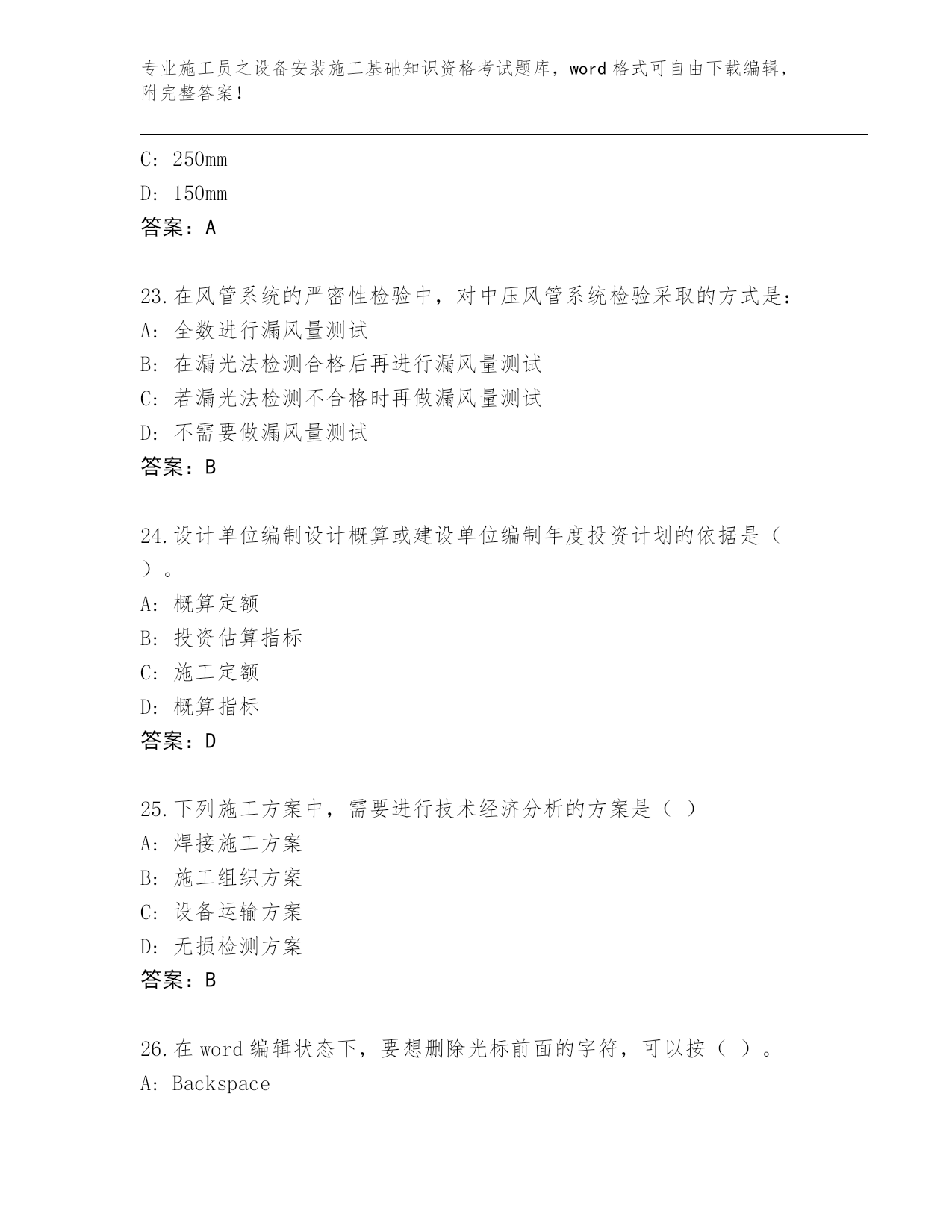 专业施工员之设备安装施工基础知识资格考试题库，word 格式可自由下载编辑，附完整答案！

C: 250mm

D: 150mm

答案：A

23.在风管系统的严密性检验中，对中压风管系统检验采取的方式是：

A: 全数进行漏风量测试

B: 在漏光法检测合格后再进行漏风量测试

C: 若漏光法检测不合格时再做漏风量测试

D: 不需要做漏风量测试

答案：B

24.设计单位编制设计概算或建设单位编制年度投资计划的依据是（ ）。

A: 概算定额

B: 投资估算指标

C: 施工定额

D: 概算指标

答案：D

25.下列施工方案中，需要进行技术经济分析的方案是（ ）

A: 焊接施工方案

B: 施工组织方案

C: 设备运输方案

D: 无损检测方案

答案：B

26.在 word 编辑状态下，要想删除光标前面的字符，可以按（ ）。

A: Backspace